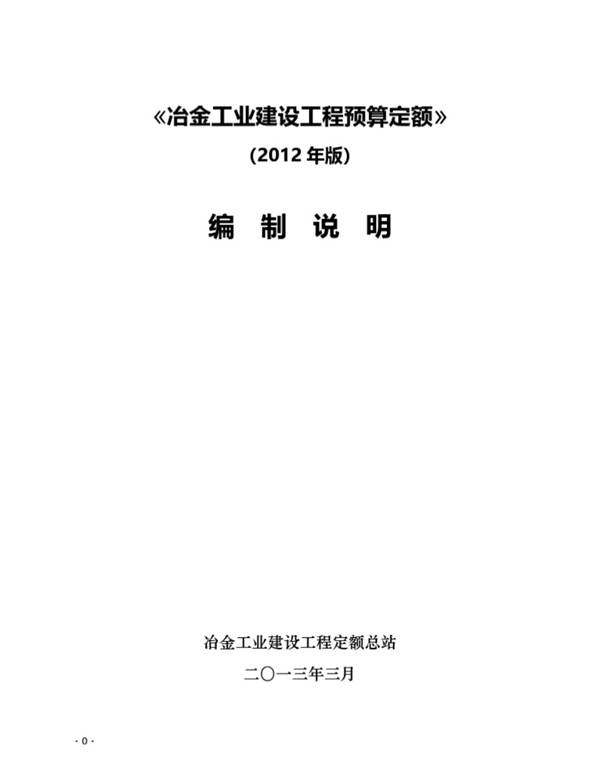 《冶金工业建设工程预算定额》

(2012 年版)

编 制 说 明

冶金工业建设工程定额总站

二〇一三年三月

- 0 -